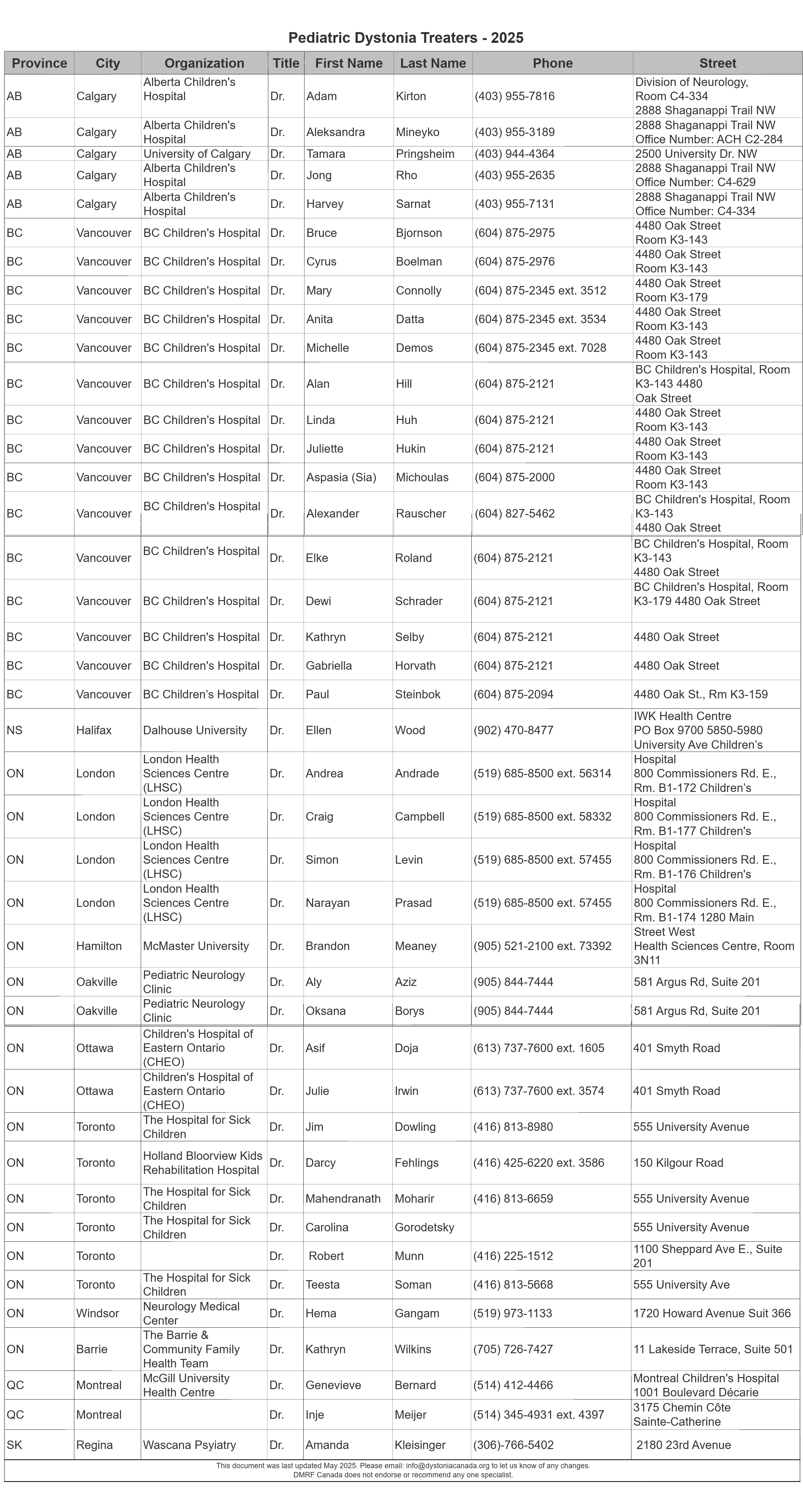 Pediatric Dystonia Treaters - 2025

| Province | City | Organization | Title | First Name | Last Name | Phone | Street |
|---|---|---|---|---|---|---|---|
| AB | Calgary | Alberta Children's Hospital | Dr. | Adam | Kirton | (403) 955-7816 | Division of Neurology, Room C4-334 2888 Shaganappi Trail NW |
| AB | Calgary | Alberta Children's Hospital | Dr. | Aleksandra | Mineyko | (403) 955-3189 | 2888 Shaganappi Trail NW Office Number: ACH C2-284 |
| AB | Calgary | University of Calgary | Dr. | Tamara | Pringsheim | (403) 944-4364 | 2500 University Dr. NW |
| AB | Calgary | Alberta Children's Hospital | Dr. | Jong | Rho | (403) 955-2635 | 2888 Shaganappi Trail NW Office Number: C4-629 |
| AB | Calgary | Alberta Children's Hospital | Dr. | Harvey | Sarnat | (403) 955-7131 | 2888 Shaganappi Trail NW Office Number: C4-334 |
| BC | Vancouver | BC Children's Hospital | Dr. | Bruce | Bjornson | (604) 875-2975 | 4480 Oak Street Room K3-143 |
| BC | Vancouver | BC Children's Hospital | Dr. | Cyrus | Boelman | (604) 875-2976 | 4480 Oak Street Room K3-143 |
| BC | Vancouver | BC Children's Hospital | Dr. | Mary | Connolly | (604) 875-2345 ext. 3512 | 4480 Oak Street Room K3-179 |
| BC | Vancouver | BC Children's Hospital | Dr. | Anita | Datta | (604) 875-2345 ext. 3534 | 4480 Oak Street Room K3-143 |
| BC | Vancouver | BC Children's Hospital | Dr. | Michelle | Demos | (604) 875-2345 ext. 7028 | 4480 Oak Street Room K3-143 |
| BC | Vancouver | BC Children's Hospital | Dr. | Alan | Hill | (604) 875-2121 | BC Children's Hospital, Room K3-143 4480 Oak Street |
| BC | Vancouver | BC Children's Hospital | Dr. | Linda | Huh | (604) 875-2121 | 4480 Oak Street Room K3-143 |
| BC | Vancouver | BC Children's Hospital | Dr. | Juliette | Hukin | (604) 875-2121 | 4480 Oak Street Room K3-143 |
| BC | Vancouver | BC Children's Hospital | Dr. | Aspasia (Sia) | Michoulas | (604) 875-2000 | 4480 Oak Street Room K3-143 |
| BC | Vancouver | BC Children's Hospital | Dr. | Alexander | Rauscher | (604) 827-5462 | BC Children's Hospital, Room K3-143 4480 Oak Street |
| BC | Vancouver | BC Children's Hospital | Dr. | Elke | Roland | (604) 875-2121 | BC Children's Hospital, Room K3-143 4480 Oak Street |
| BC | Vancouver | BC Children's Hospital | Dr. | Dewi | Schrader | (604) 875-2121 | BC Children's Hospital, Room K3-179 4480 Oak Street |
| BC | Vancouver | BC Children's Hospital | Dr. | Kathryn | Selby | (604) 875-2121 | 4480 Oak Street |
| BC | Vancouver | BC Children's Hospital | Dr. | Gabriella | Horvath | (604) 875-2121 | 4480 Oak Street |
| BC | Vancouver | BC Children's Hospital | Dr. | Paul | Steinbok | (604) 875-2094 | 4480 Oak St., Rm K3-159 |
| NS | Halifax | Dalhouse University | Dr. | Ellen | Wood | (902) 470-8477 | IWK Health Centre PO Box 9700 5850-5980 University Ave Children's |
| ON | London | London Health Sciences Centre (LHSC) | Dr. | Andrea | Andrade | (519) 685-8500 ext. 56314 | Hospital 800 Commissioners Rd. E., Rm. B1-172 Children's |
| ON | London | London Health Sciences Centre (LHSC) | Dr. | Craig | Campbell | (519) 685-8500 ext. 58332 | Hospital 800 Commissioners Rd. E., Rm. B1-177 Children's |
| ON | London | London Health Sciences Centre (LHSC) | Dr. | Simon | Levin | (519) 685-8500 ext. 57455 | Hospital 800 Commissioners Rd. E., Rm. B1-176 Children's |
| ON | London | London Health Sciences Centre (LHSC) | Dr. | Narayan | Prasad | (519) 685-8500 ext. 57455 | Hospital 800 Commissioners Rd. E., Rm. B1-174 1280 Main |
| ON | Hamilton | McMaster University | Dr. | Brandon | Meaney | (905) 521-2100 ext. 73392 | Street West Health Sciences Centre, Room 3N11 |
| ON | Oakville | Pediatric Neurology Clinic | Dr. | Aly | Aziz | (905) 844-7444 | 581 Argus Rd, Suite 201 |
| ON | Oakville | Pediatric Neurology Clinic | Dr. | Oksana | Borys | (905) 844-7444 | 581 Argus Rd, Suite 201 |
| ON | Ottawa | Children's Hospital of Eastern Ontario (CHEO) | Dr. | Asif | Doja | (613) 737-7600 ext. 1605 | 401 Smyth Road |
| ON | Ottawa | Children's Hospital of Eastern Ontario (CHEO) | Dr. | Julie | Irwin | (613) 737-7600 ext. 3574 | 401 Smyth Road |
| ON | Toronto | The Hospital for Sick Children | Dr. | Jim | Dowling | (416) 813-8980 | 555 University Avenue |
| ON | Toronto | Holland Bloorview Kids Rehabilitation Hospital | Dr. | Darcy | Fehlings | (416) 425-6220 ext. 3586 | 150 Kilgour Road |
| ON | Toronto | The Hospital for Sick Children | Dr. | Mahendranath | Moharir | (416) 813-6659 | 555 University Avenue |
| ON | Toronto | The Hospital for Sick Children | Dr. | Carolina | Gorodetsky | | 555 University Avenue |
| ON | Toronto | | Dr. | Robert | Munn | (416) 225-1512 | 1100 Sheppard Ave E., Suite 201 |
| ON | Toronto | The Hospital for Sick Children | Dr. | Teesta | Soman | (416) 813-5668 | 555 University Ave |
| ON | Windsor | Neurology Medical Center | Dr. | Hema | Gangam | (519) 973-1133 | 1720 Howard Avenue Suit 366 |
| ON | Barrie | The Barrie & Community Family Health Team | Dr. | Kathryn | Wilkins | (705) 726-7427 | 11 Lakeside Terrace, Suite 501 |
| QC | Montreal | McGill University Health Centre | Dr. | Genevieve | Bernard | (514) 412-4466 | Montreal Children's Hospital 1001 Boulevard Décarie |
| QC | Montreal | | Dr. | Inje | Meijer | (514) 345-4931 ext. 4397 | 3175 Chemin Côte Sainte-Catherine |
| SK | Regina | Wascana Psyiatry | Dr. | Amanda | Kleisinger | (306)-766-5402 | 2180 23rd Avenue |

This document was last updated May 2025. Please email: info@dystoniacanada.org to let us know of any changes.
DMRF Canada does not endorse or recommend any one specialist.